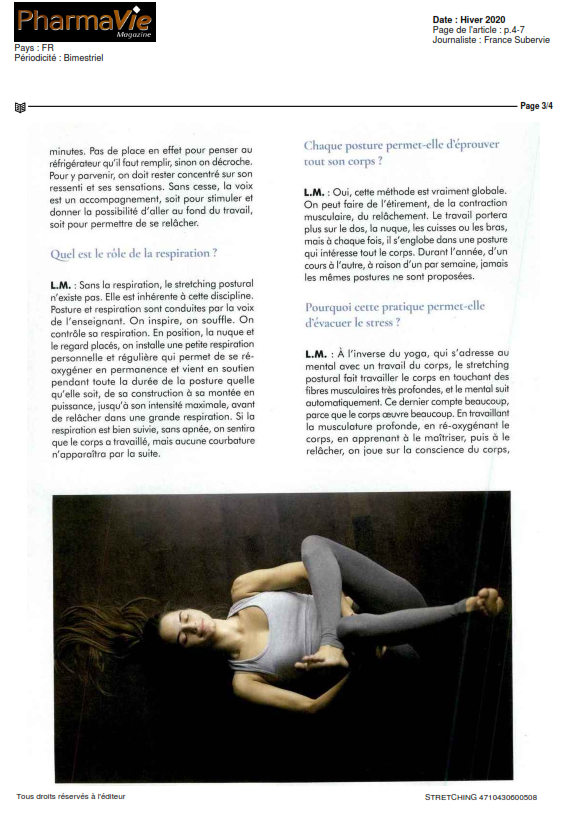 PharmaVie
Magazine

Pays : FR
Périodicité : Bimestriel

Date : Hiver 2020
Page de l'article : p.4-7
Journaliste : France Subervie

Page 3/4

minutes. Pas de place en effet pour penser au réfrigérateur qu'il faut remplir, sinon on décroche. Pour y parvenir, on doit rester concentré sur son ressenti et ses sensations. Sans cesse, la voix est un accompagnement, soit pour stimuler et donner la possibilité d'aller au fond du travail, soit pour permettre de se relâcher.

Quel est le rôle de la respiration ?

L.M. : Sans la respiration, le stretching postural n'existe pas. Elle est inhérente à cette discipline. Posture et respiration sont conduites par la voix de l'enseignant. On inspire, on souffle. On contrôle sa respiration. En position, la nuque et le regard placés, on installe une petite respiration personnelle et régulière qui permet de se ré-oxygéner en permanence et vient en soutien pendant toute la durée de la posture quelle qu'elle soit, de sa construction à sa montée en puissance, jusqu'à son intensité maximale, avant de relâcher dans une grande respiration. Si la respiration est bien suivie, sans apnée, on sentira que le corps a travaillé, mais aucune courbature n'apparaîtra par la suite.

Chaque posture permet-elle d'éprouver tout son corps ?

L.M. : Oui, cette méthode est vraiment globale. On peut faire de l'étirement, de la contraction musculaire, du relâchement. Le travail portera plus sur le dos, la nuque, les cuisses ou les bras, mais à chaque fois, il s'englobe dans une posture qui intéresse tout le corps. Durant l'année, d'un cours à l'autre, à raison d'un par semaine, jamais les mêmes postures ne sont proposées.

Pourquoi cette pratique permet-elle d'évacuer le stress ?

L.M. : À l'inverse du yoga, qui s'adresse au mental avec un travail du corps, le stretching postural fait travailler le corps en touchant des fibres musculaires très profondes, et le mental suit automatiquement. Ce dernier compte beaucoup, parce que le corps œuvre beaucoup. En travaillant la musculature profonde, en ré-oxygénant le corps, en apprenant à le maîtriser, puis à le relâcher, on joue sur la conscience du corps,

Tous droits réservés à l'éditeur

STRETCHING 4710430600508